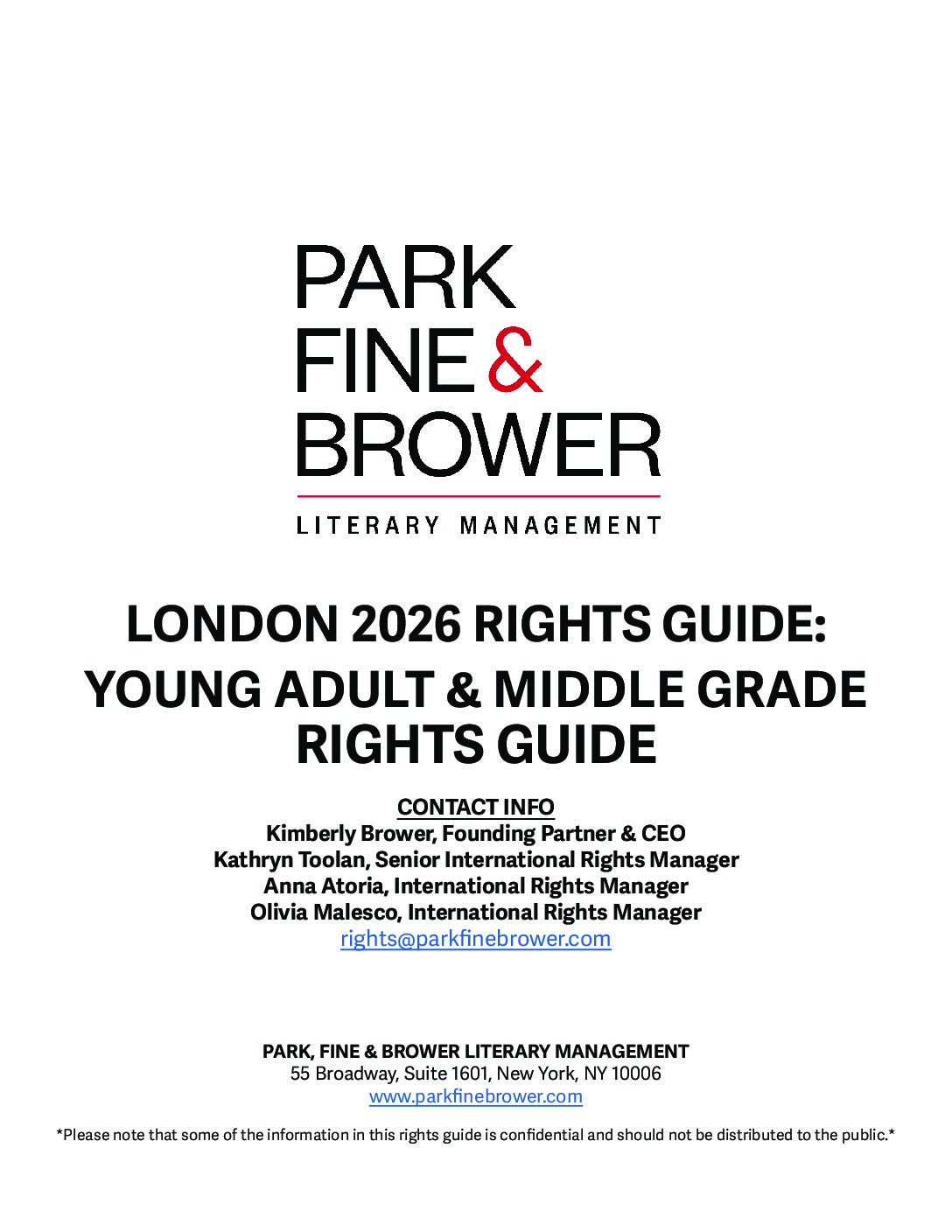 PARK
FINE &
BROWER

LITERARY MANAGEMENT

LONDON 2026 RIGHTS GUIDE:
YOUNG ADULT & MIDDLE GRADE RIGHTS GUIDE

CONTACT INFO
Kimberly Brower, Founding Partner & CEO
Kathryn Toolan, Senior International Rights Manager
Anna Atoria, International Rights Manager
Olivia Malesco, International Rights Manager
rights@parkfinebrower.com

PARK, FINE & BROWER LITERARY MANAGEMENT
55 Broadway, Suite 1601, New York, NY 10006
www.parkfinebrower.com

*Please note that some of the information in this rights guide is confidential and should not be distributed to the public.*